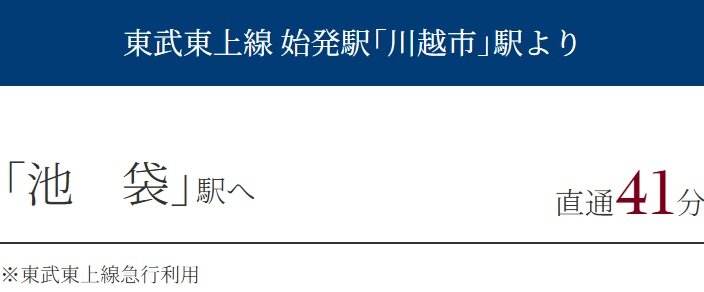 東武東上線 始発駅「川越市」駅より

「池　袋」駅へ

直通41分

※東武東上線急行利用